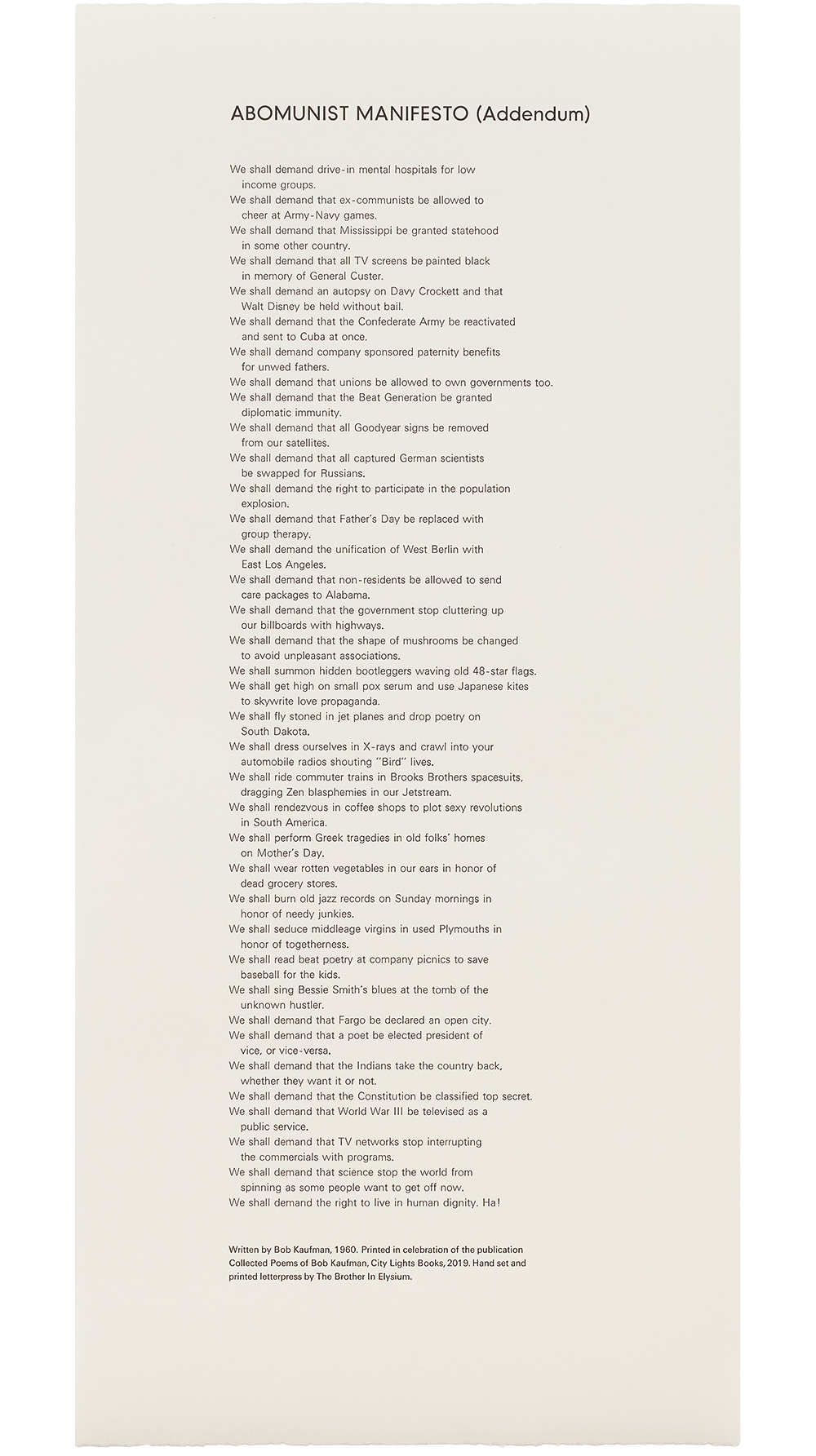 ABOMUNIST MANIFESTO (Addendum)

We shall demand drive-in mental hospitals for low income groups.
We shall demand that ex-communists be allowed to cheer at Army-Navy games.
We shall demand that Mississippi be granted statehood in some other country.
We shall demand that all TV screens be painted black in memory of General Custer.
We shall demand an autopsy on Davy Crockett and that Walt Disney be held without bail.
We shall demand that the Confederate Army be reactivated and sent to Cuba at once.
We shall demand company sponsored paternity benefits for unwed fathers.
We shall demand that unions be allowed to own governments too.
We shall demand that the Beat Generation be granted diplomatic immunity.
We shall demand that all Goodyear signs be removed from our satellites.
We shall demand that all captured German scientists be swapped for Russians.
We shall demand the right to participate in the population explosion.
We shall demand that Father's Day be replaced with group therapy.
We shall demand the unification of West Berlin with East Los Angeles.
We shall demand that non-residents be allowed to send care packages to Alabama.
We shall demand that the government stop cluttering up our billboards with highways.
We shall demand that the shape of mushrooms be changed to avoid unpleasant associations.
We shall summon hidden bootleggers waving old 48-star flags.
We shall get high on small pox serum and use Japanese kites to skywrite love propaganda.
We shall fly stoned in jet planes and drop poetry on South Dakota.
We shall dress ourselves in X-rays and crawl into your automobile radios shouting "Bird" lives.
We shall ride commuter trains in Brooks Brothers spacesuits, dragging Zen blasphemies in our Jetstream.
We shall rendezvous in coffee shops to plot sexy revolutions in South America.
We shall perform Greek tragedies in old folks' homes on Mother's Day.
We shall wear rotten vegetables in our ears in honor of dead grocery stores.
We shall burn old jazz records on Sunday mornings in honor of needy junkies.
We shall seduce middleage virgins in used Plymouths in honor of togetherness.
We shall read beat poetry at company picnics to save baseball for the kids.
We shall sing Bessie Smith's blues at the tomb of the unknown hustler.
We shall demand that Fargo be declared an open city.
We shall demand that a poet be elected president of vice, or vice-versa.
We shall demand that the Indians take the country back, whether they want it or not.
We shall demand that the Constitution be classified top secret.
We shall demand that World War III be televised as a public service.
We shall demand that TV networks stop interrupting the commercials with programs.
We shall demand that science stop the world from spinning as some people want to get off now.
We shall demand the right to live in human dignity. Ha!

Written by Bob Kaufman, 1960. Printed in celebration of the publication Collected Poems of Bob Kaufman, City Lights Books, 2019. Hand set and printed letterpress by The Brother In Elysium.